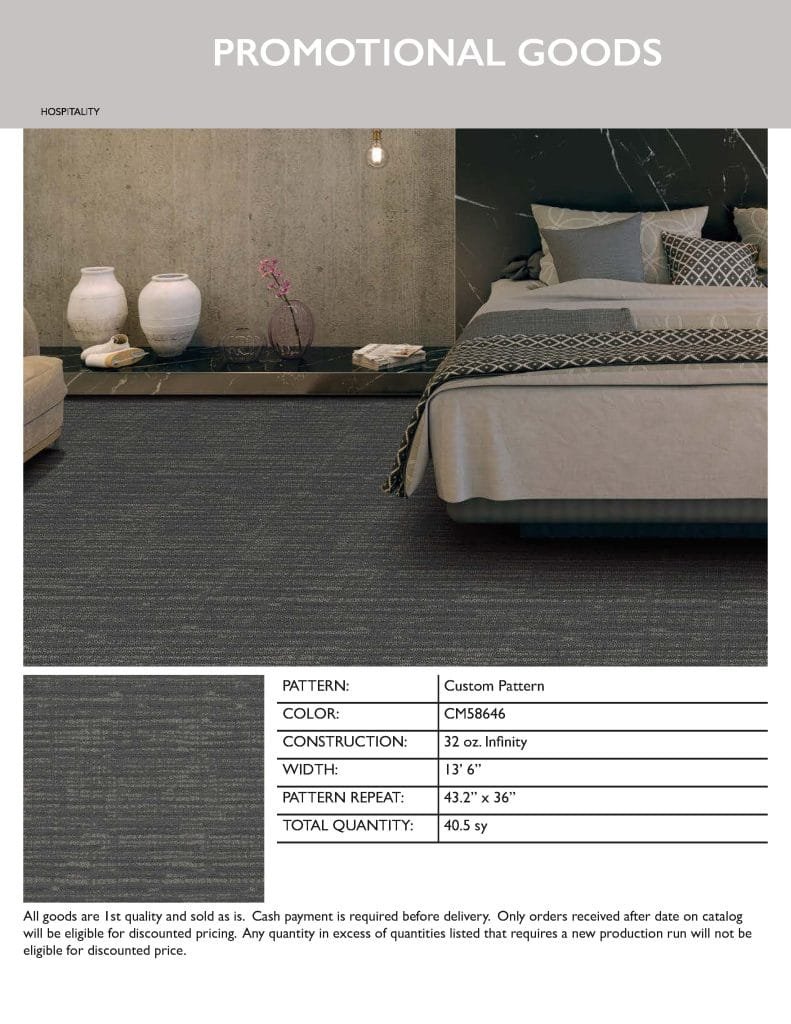 PROMOTIONAL GOODS

HOSPITALITY

| PATTERN: | Custom Pattern |
|---|---|
| COLOR: | CM58646 |
| CONSTRUCTION: | 32 oz. Infinity |
| WIDTH: | 13' 6" |
| PATTERN REPEAT: | 43.2" x 36" |
| TOTAL QUANTITY: | 40.5 sy |

All goods are 1st quality and sold as is. Cash payment is required before delivery. Only orders received after date on catalog will be eligible for discounted pricing. Any quantity in excess of quantities listed that requires a new production run will not be eligible for discounted price.